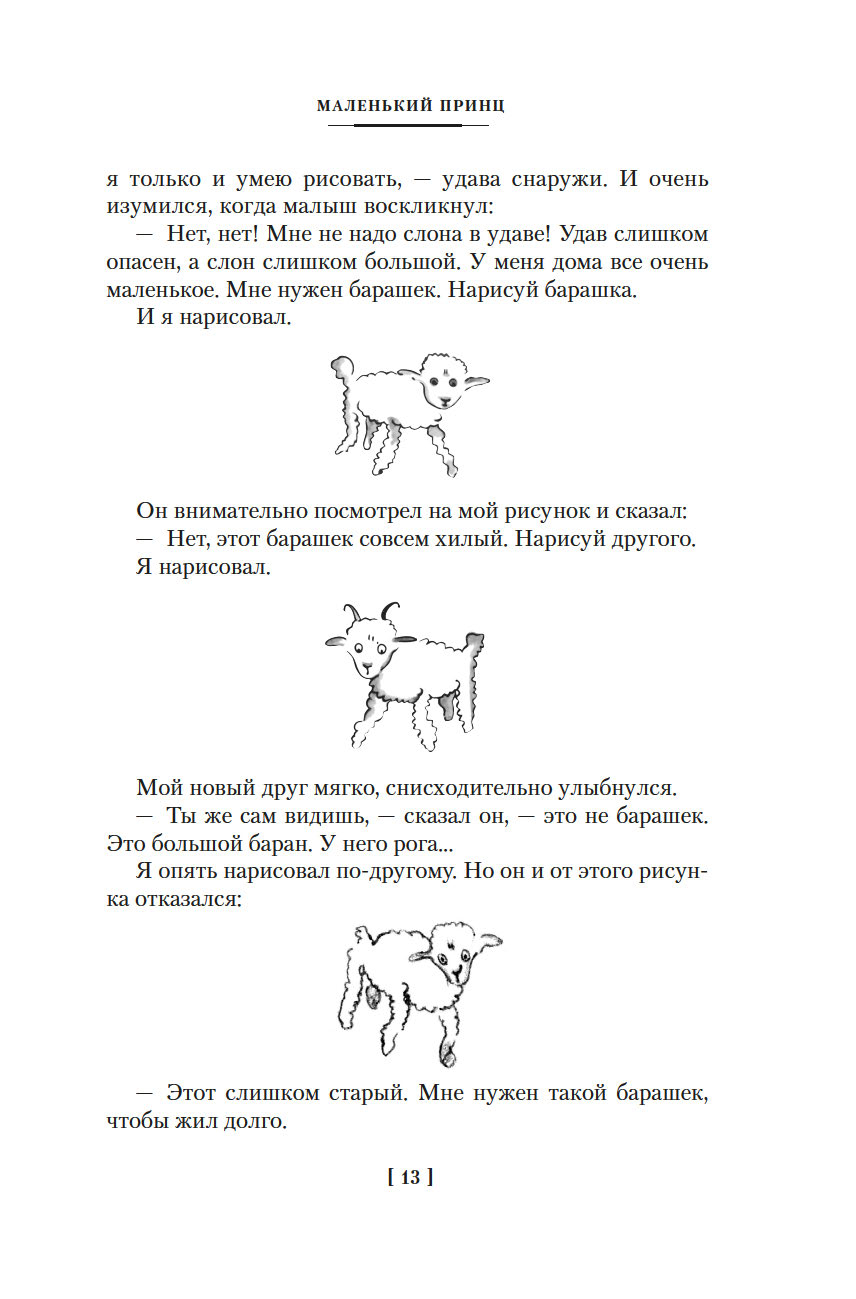 МАЛЕНЬКИЙ ПРИНЦ

я только и умею рисовать, — удава снаружи. И очень изумился, когда малыш воскликнул:

— Нет, нет! Мне не надо слона в удаве! Удав слишком опасен, а слон слишком большой. У меня дома все очень маленькое. Мне нужен барашек. Нарисуй барашка.

И я нарисовал.

Он внимательно посмотрел на мой рисунок и сказал:

— Нет, этот барашек совсем хилый. Нарисуй другого.

Я нарисовал.

Мой новый друг мягко, снисходительно улыбнулся.

— Ты же сам видишь, — сказал он, — это не барашек. Это большой баран. У него рога...

Я опять нарисовал по-другому. Но он и от этого рисунка отказался:

— Этот слишком старый. Мне нужен такой барашек, чтобы жил долго.

[ 13 ]